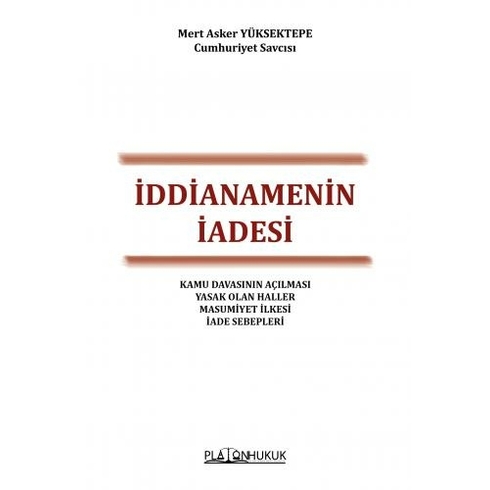 Mert Asker YÜKSEKTEPE
Cumhuriyet Savcısı

İDDİANAMENİN İADESİ

KAMU DAVASININ AÇILMASI
YASAK OLAN HALLER
MASUMİYET İLKESİ
İADE SEBEPLERİ

PLATONHUKUK